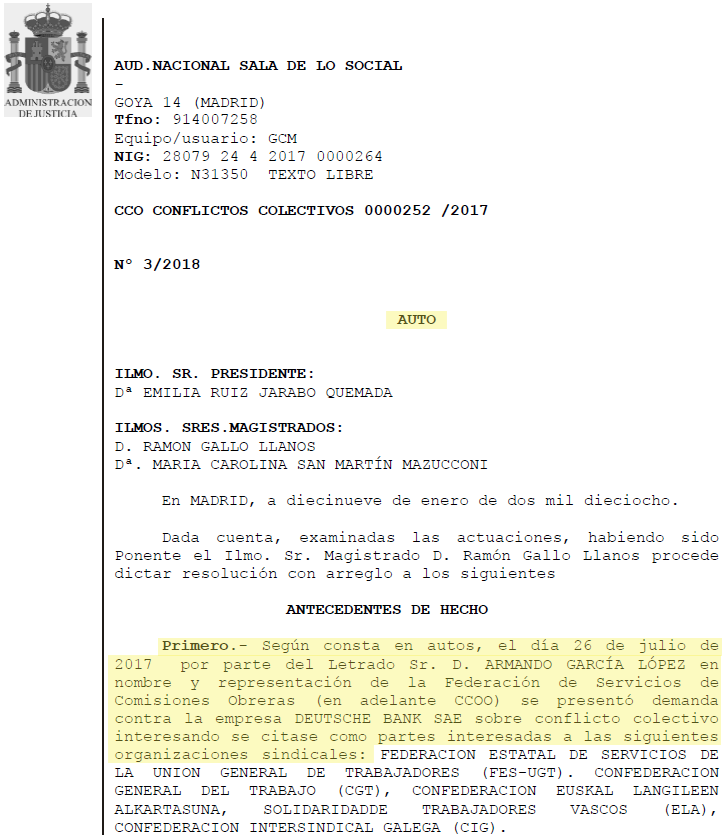 ADMINISTRACION DE JUSTICIA

AUD.NACIONAL SALA DE LO SOCIAL
-
GOYA 14 (MADRID)
Tfno: 914007258
Equipo/usuario: GCM
NIG: 28079 24 4 2017 0000264
Modelo: N31350 TEXTO LIBRE

CCO CONFLICTOS COLECTIVOS 0000252 /2017

Nº 3/2018

AUTO

ILMO. SR. PRESIDENTE:
Dª EMILIA RUIZ JARABO QUEMADA

ILMOS. SRES.MAGISTRADOS:
D. RAMON GALLO LLANOS
Dª. MARIA CAROLINA SAN MARTÍN MAZUCCONI

En MADRID, a diecinueve de enero de dos mil dieciocho.

Dada cuenta, examinadas las actuaciones, habiendo sido Ponente el Ilmo. Sr. Magistrado D. Ramón Gallo Llanos procede dictar resolución con arreglo a los siguientes

ANTECEDENTES DE HECHO

Primero.- Según consta en autos, el día 26 de julio de 2017 por parte del Letrado Sr. D. ARMANDO GARCÍA LÓPEZ en nombre y representación de la Federación de Servicios de Comisiones Obreras (en adelante CCOO) se presentó demanda contra la empresa DEUTSCHE BANK SAE sobre conflicto colectivo interesando se citase como partes interesadas a las siguientes organizaciones sindicales: FEDERACION ESTATAL DE SERVICIOS DE LA UNION GENERAL DE TRABAJADORES (FES-UGT). CONFEDERACION GENERAL DEL TRABAJO (CGT), CONFEDERACION EUSKAL LANGILEEN ALKARTASUNA, SOLIDARIDADDE TRABAJADORES VASCOS (ELA), CONFEDERACION INTERSINDICAL GALEGA (CIG).